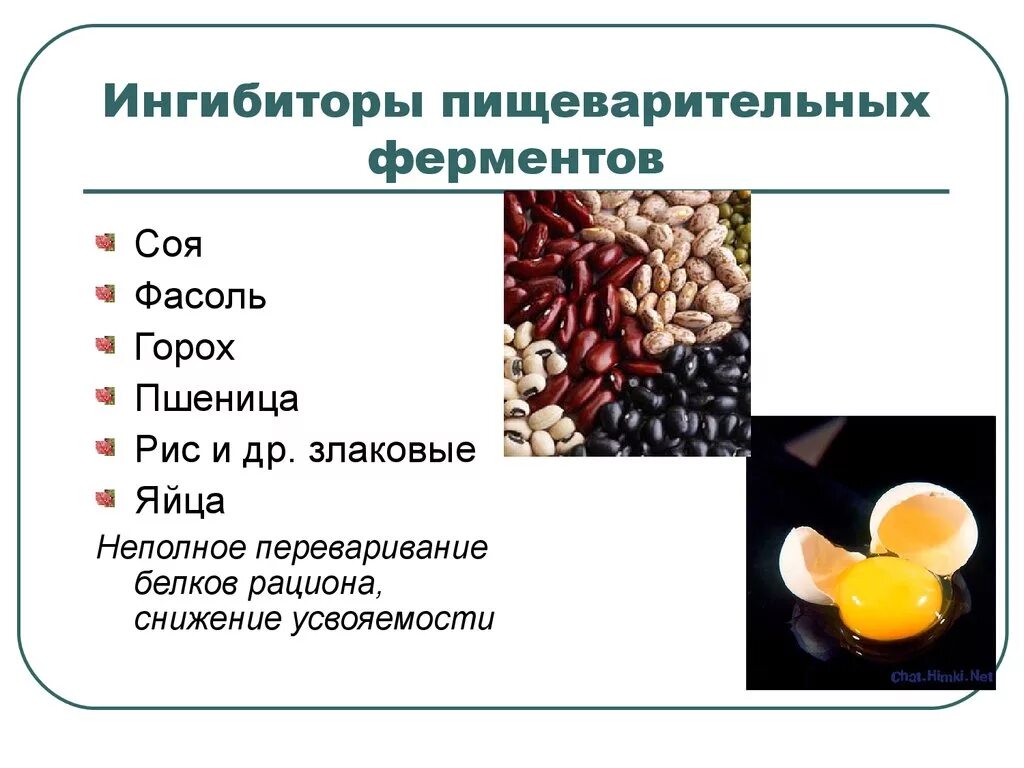 Ингибиторы пищеварительных ферментов

Соя
Фасоль
Горох
Пшеница
Рис и др. злаковые
Яйца

Неполное переваривание белков рациона, снижение усвояемости

Chat.Himki.Net